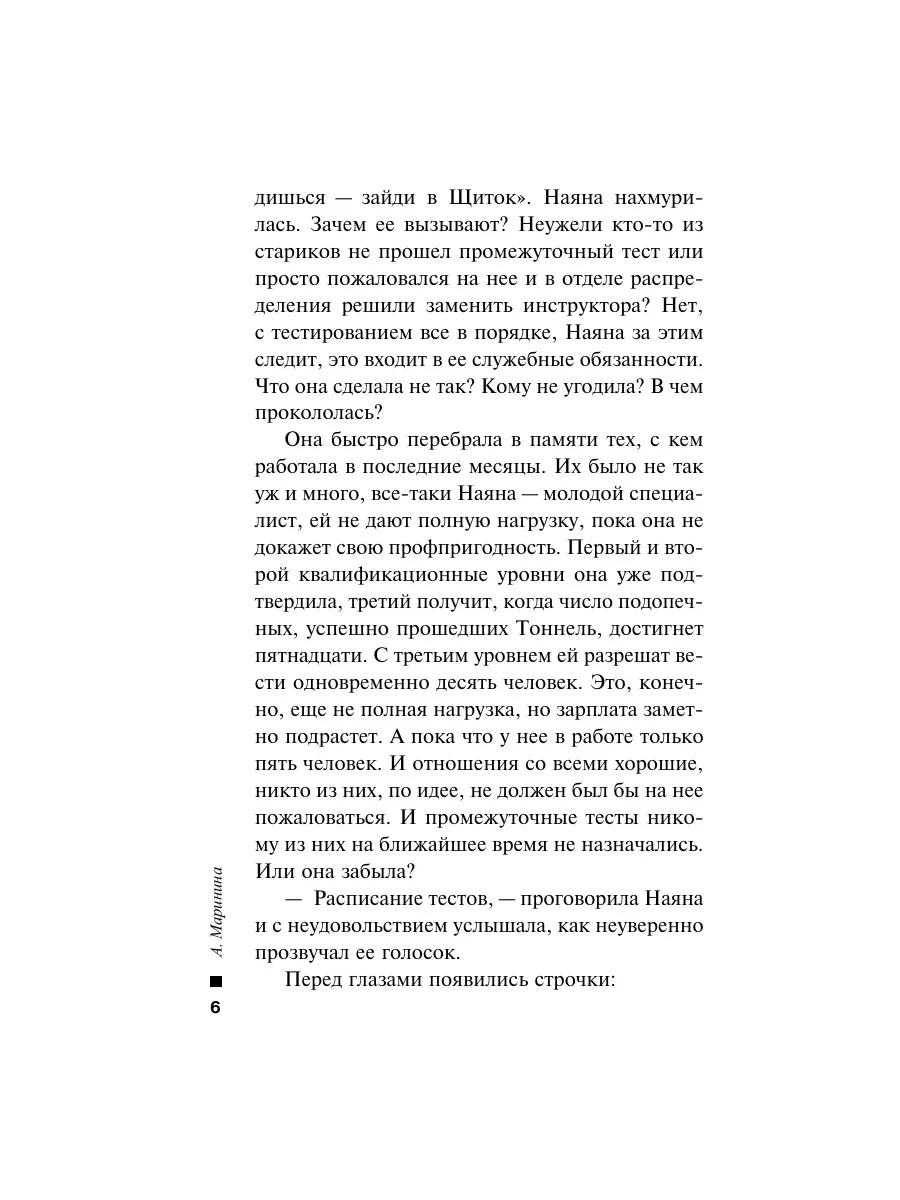 дишься — зайди в Щиток». Наяна нахмурилась. Зачем ее вызывают? Неужели кто-то из стариков не прошел промежуточный тест или просто пожаловался на нее и в отделе распределения решили заменить инструктора? Нет, с тестированием все в порядке, Наяна за этим следит, это входит в ее служебные обязанности. Что она сделала не так? Кому не угодила? В чем прокололась?

Она быстро перебрала в памяти тех, с кем работала в последние месяцы. Их было не так уж и много, все-таки Наяна — молодой специалист, ей не дают полную нагрузку, пока она не докажет свою профпригодность. Первый и второй квалификационные уровни она уже подтвердила, третий получит, когда число подопечных, успешно прошедших Тоннель, достигнет пятнадцати. С третьим уровнем ей разрешат вести одновременно десять человек. Это, конечно, еще не полная нагрузка, но зарплата заметно подрастет. А пока что у нее в работе только пять человек. И отношения со всеми хорошие, никто из них, по идее, не должен был бы на нее пожаловаться. И промежуточные тесты никому из них на ближайшее время не назначались. Или она забыла?

— Расписание тестов, — проговорила Наяна и с неудовольствием услышала, как неуверенно прозвучал ее голосок.

Перед глазами появились строчки:

А. Маринина

6